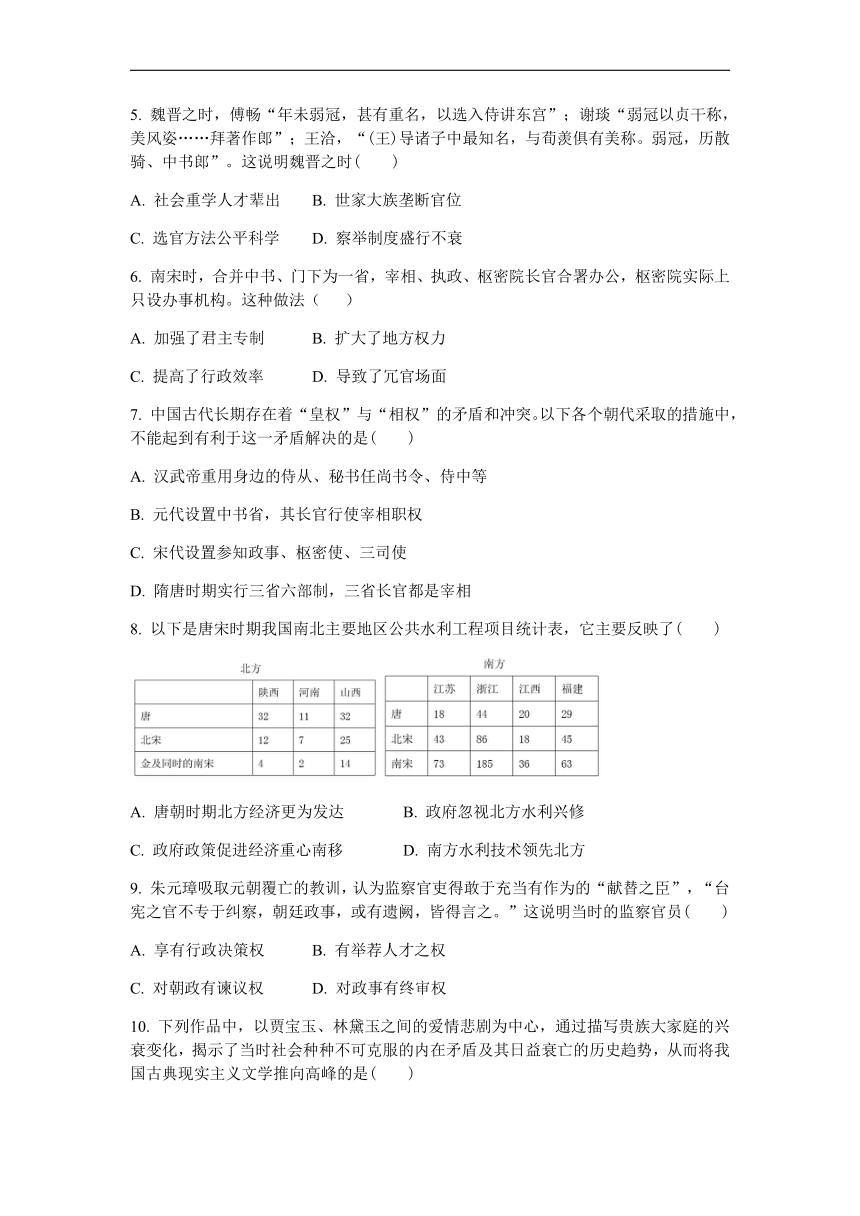 5. 魏晋之时，傅畅“年未弱冠，甚有重名，以选入侍讲东宫”；谢琰“弱冠以贞干称，美风姿……拜著作郎”；王洽，“(王)导诸子中最知名，与荀羡俱有美称。弱冠，历散骑、中书郎”。这说明魏晋之时(　　)

A. 社会重学人才辈出　　B. 世家大族垄断官位

C. 选官方法公平科学　　D. 察举制度盛行不衰

6. 南宋时，合并中书、门下为一省，宰相、执政、枢密院长官合署办公，枢密院实际上只设办事机构。这种做法（　　）

A. 加强了君主专制　　B. 扩大了地方权力

C. 提高了行政效率　　D. 导致了冗官场面

7. 中国古代长期存在着“皇权”与“相权”的矛盾和冲突。以下各个朝代采取的措施中，不能起到有利于这一矛盾解决的是(　　)

A. 汉武帝重用身边的侍从、秘书任尚书令、侍中等

B. 元代设置中书省，其长官行使宰相职权

C. 宋代设置参知政事、枢密使、三司使

D. 隋唐时期实行三省六部制，三省长官都是宰相

8. 以下是唐宋时期我国南北主要地区公共水利工程项目统计表，它主要反映了(　　)

北方

| | 陕西 | 河南 | 山西 |
|---|---|---|---|
| 唐 | 32 | 11 | 32 |
| 北宋 | 12 | 7 | 25 |
| 金及同时的南宋 | 4 | 2 | 14 |

南方

| | 江苏 | 浙江 | 江西 | 福建 |
|---|---|---|---|---|
| 唐 | 18 | 44 | 20 | 29 |
| 北宋 | 43 | 86 | 18 | 45 |
| 南宋 | 73 | 185 | 36 | 63 |

A. 唐朝时期北方经济更为发达　　B. 政府忽视北方水利兴修

C. 政府政策促进经济重心南移　　D. 南方水利技术领先北方

9. 朱元璋吸取元朝覆亡的教训，认为监察官吏得敢于充当有作为的“献替之臣”，“台宪之官不专于纠察，朝廷政事，或有遗阙，皆得言之。”这说明当时的监察官员(　　)

A. 享有行政决策权　　B. 有举荐人才之权

C. 对朝政有谏议权　　D. 对政事有终审权

10. 下列作品中，以贾宝玉、林黛玉之间的爱情悲剧为中心，通过描写贵族大家庭的兴衰变化，揭示了当时社会种种不可克服的内在矛盾及其日益衰亡的历史趋势，从而将我国古典现实主义文学推向高峰的是(　　)